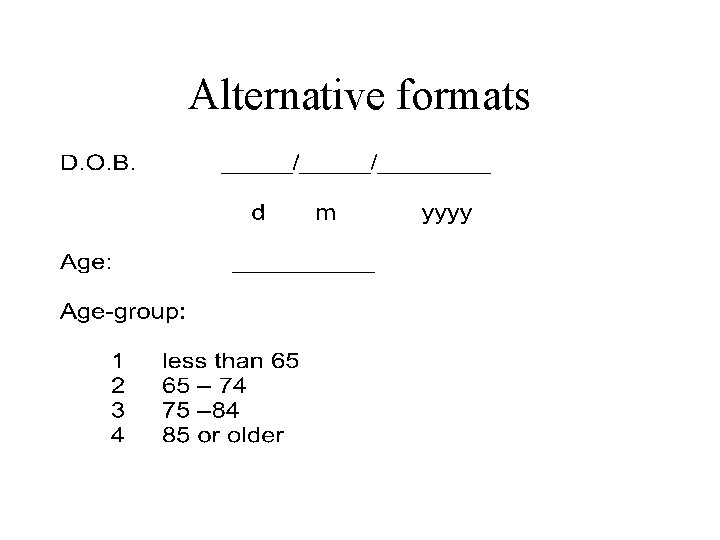 Alternative formats

D.O.B. _____/_____/________

d m yyyy

Age: __________

Age-group:

1 less than 65
2 65 – 74
3 75 –84
4 85 or older